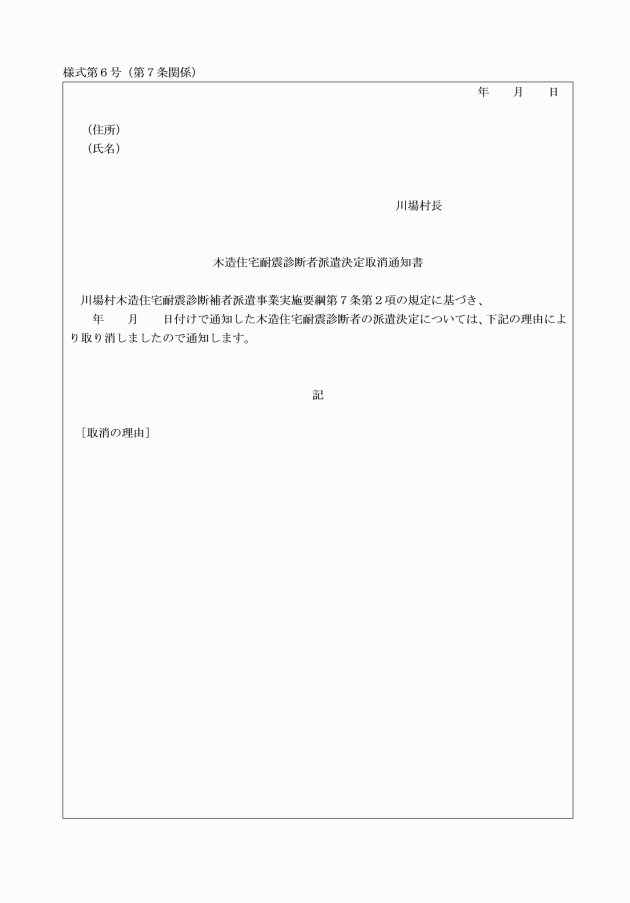 様式第６号（第７条関係）

年　月　日

（住所）
（氏名）

川場村長

木造住宅耐震診断者派遣決定取消通知書

川場村木造住宅耐震診断補者派遣事業実施要綱第７条第２項の規定に基づき、
年　月　日付けで通知した木造住宅耐震診断者の派遣決定については、下記の理由により取り消しましたので通知します。

記

［取消の理由］